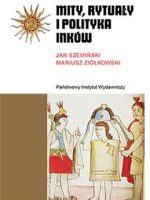 MITY, RYTUAŁY I POLITYKA INKÓW

JAN SZEMIŃSKI
MARIUSZ ZIÓŁKOWSKI

Państwowy Instytut Wydawniczy